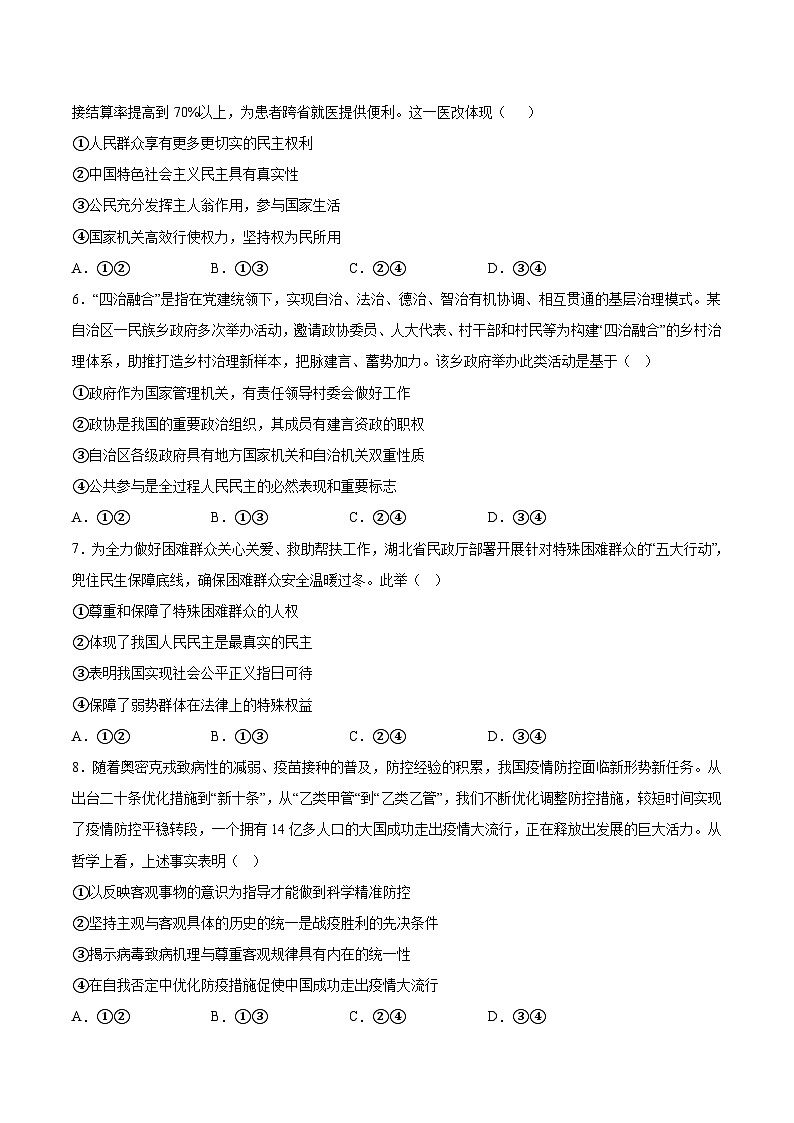 接结算率提高到 70%以上，为患者跨省就医提供便利。这一医改体现（　）

①人民群众享有更多更切实的民主权利

②中国特色社会主义民主具有真实性

③公民充分发挥主人翁作用，参与国家生活

④国家机关高效行使权力，坚持权为民所用

A．①②　　B．①③　　C．②④　　D．③④

6．“四治融合”是指在党建统领下，实现自治、法治、德治、智治有机协调、相互贯通的基层治理模式。某自治区一民族乡政府多次举办活动，邀请政协委员、人大代表、村干部和村民等为构建“四治融合”的乡村治理体系，助推打造乡村治理新样本，把脉建言、蓄势加力。该乡政府举办此类活动是基于（　）

①政府作为国家管理机关，有责任领导村委会做好工作

②政协是我国的重要政治组织，其成员有建言资政的职权

③自治区各级政府具有地方国家机关和自治机关双重性质

④公共参与是全过程人民民主的必然表现和重要标志

A．①②　　B．①③　　C．②④　　D．③④

7．为全力做好困难群众关心关爱、救助帮扶工作，湖北省民政厅部署开展针对特殊困难群众的“五大行动”，兜住民生保障底线，确保困难群众安全温暖过冬。此举（　）

①尊重和保障了特殊困难群众的人权

②体现了我国人民民主是最真实的民主

③表明我国实现社会公平正义指日可待

④保障了弱势群体在法律上的特殊权益

A．①②　　B．①③　　C．②④　　D．③④

8．随着奥密克戎致病性的减弱、疫苗接种的普及，防控经验的积累，我国疫情防控面临新形势新任务。从出台二十条优化措施到“新十条”，从“乙类甲管”到“乙类乙管”，我们不断优化调整防控措施，较短时间实现了疫情防控平稳转段，一个拥有 14 亿多人口的大国成功走出疫情大流行，正在释放出发展的巨大活力。从哲学上看，上述事实表明（　）

①以反映客观事物的意识为指导才能做到科学精准防控

②坚持主观与客观具体的历史的统一是战疫胜利的先决条件

③揭示病毒致病机理与尊重客观规律具有内在的统一性

④在自我否定中优化防疫措施促使中国成功走出疫情大流行

A．①②　　B．①③　　C．②④　　D．③④